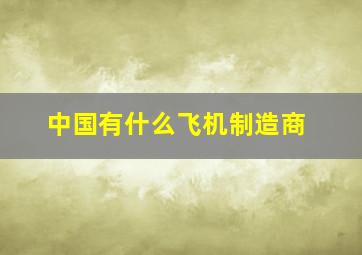 中国有什么飞机制造商